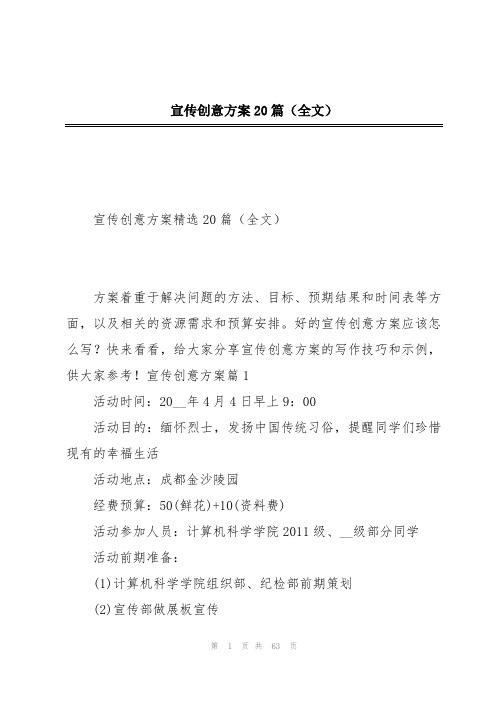 宣传创意方案20篇（全文）

宣传创意方案精选20篇（全文）

方案着重于解决问题的方法、目标、预期结果和时间表等方面，以及相关的资源需求和预算安排。好的宣传创意方案应该怎么写？快来看看，给大家分享宣传创意方案的写作技巧和示例，供大家参考！宣传创意方案篇1

活动时间：20__年4月4日早上9：00

活动目的：缅怀烈士，发扬中国传统习俗，提醒同学们珍惜现有的幸福生活

活动地点：成都金沙陵园

经费预算：50(鲜花)+10(资料费)

活动参加人员：计算机科学学院2011级、__级部分同学

活动前期准备：

(1)计算机科学学院组织部、纪检部前期策划

(2)宣传部做展板宣传

第 1 页 共 63 页